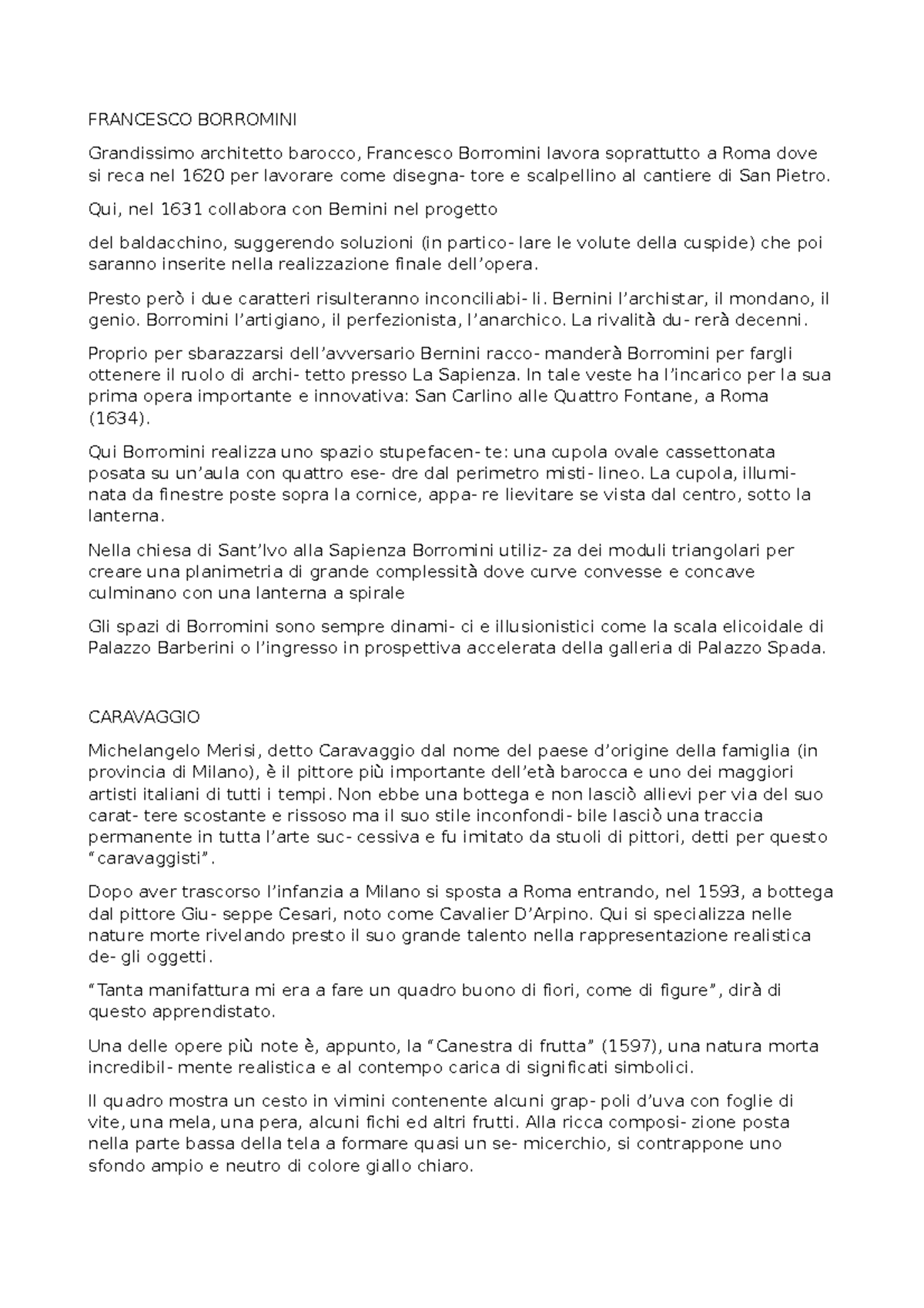 FRANCESCO BORROMINI

Grandissimo architetto barocco, Francesco Borromini lavora soprattutto a Roma dove si reca nel 1620 per lavorare come disegna- tore e scalpellino al cantiere di San Pietro.

Qui, nel 1631 collabora con Bernini nel progetto

del baldacchino, suggerendo soluzioni (in partico- lare le volute della cuspide) che poi saranno inserite nella realizzazione finale dell'opera.

Presto però i due caratteri risulteranno inconciliabi- li. Bernini l'archistar, il mondano, il genio. Borromini l'artigiano, il perfezionista, l'anarchico. La rivalità du- rerà decenni.

Proprio per sbarazzarsi dell'avversario Bernini racco- manderà Borromini per fargli ottenere il ruolo di archi- tetto presso La Sapienza. In tale veste ha l'incarico per la sua prima opera importante e innovativa: San Carlino alle Quattro Fontane, a Roma (1634).

Qui Borromini realizza uno spazio stupefacen- te: una cupola ovale cassettonata posata su un'aula con quattro ese- dre dal perimetro misti- lineo. La cupola, illumi- nata da finestre poste sopra la cornice, appa- re lievitare se vista dal centro, sotto la lanterna.

Nella chiesa di Sant'Ivo alla Sapienza Borromini utiliz- za dei moduli triangolari per creare una planimetria di grande complessità dove curve convesse e concave culminano con una lanterna a spirale

Gli spazi di Borromini sono sempre dinami- ci e illusionistici come la scala elicoidale di Palazzo Barberini o l'ingresso in prospettiva accelerata della galleria di Palazzo Spada.

CARAVAGGIO

Michelangelo Merisi, detto Caravaggio dal nome del paese d'origine della famiglia (in provincia di Milano), è il pittore più importante dell'età barocca e uno dei maggiori artisti italiani di tutti i tempi. Non ebbe una bottega e non lasciò allievi per via del suo carat- tere scostante e rissoso ma il suo stile inconfondi- bile lasciò una traccia permanente in tutta l'arte suc- cessiva e fu imitato da stuoli di pittori, detti per questo "caravaggisti".

Dopo aver trascorso l'infanzia a Milano si sposta a Roma entrando, nel 1593, a bottega dal pittore Giu- seppe Cesari, noto come Cavalier D'Arpino. Qui si specializza nelle nature morte rivelando presto il suo grande talento nella rappresentazione realistica de- gli oggetti.

"Tanta manifattura mi era a fare un quadro buono di fiori, come di figure", dirà di questo apprendistato.

Una delle opere più note è, appunto, la "Canestra di frutta" (1597), una natura morta incredibil- mente realistica e al contempo carica di significati simbolici.

Il quadro mostra un cesto in vimini contenente alcuni grap- poli d'uva con foglie di vite, una mela, una pera, alcuni fichi ed altri frutti. Alla ricca composi- zione posta nella parte bassa della tela a formare quasi un se- micerchio, si contrappone uno sfondo ampio e neutro di colore giallo chiaro.